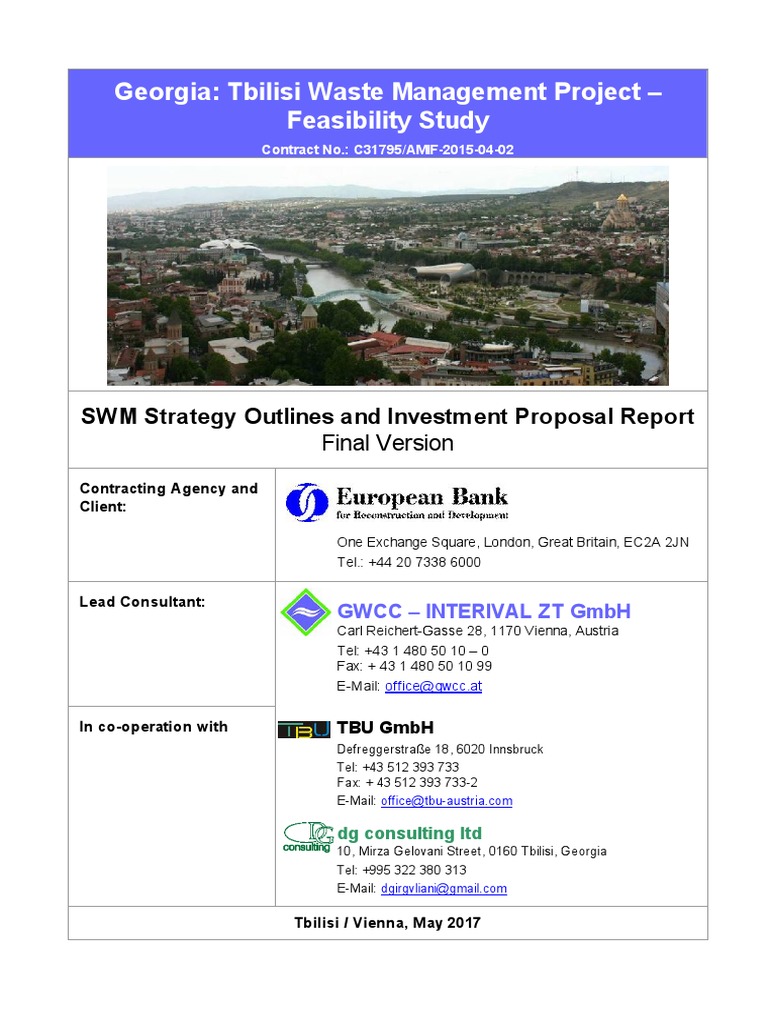 Georgia: Tbilisi Waste Management Project – Feasibility Study

Contract No.: C31795/AMIF-2015-04-02

SWM Strategy Outlines and Investment Proposal Report
Final Version

| Contracting Agency and Client: | European Bank for Reconstruction and Development<br>One Exchange Square, London, Great Britain, EC2A 2JN<br>Tel.: +44 20 7338 6000 |
|---|---|
| Lead Consultant: | GWCC – INTERIVAL ZT GmbH<br>Carl Reichert-Gasse 28, 1170 Vienna, Austria<br>Tel: +43 1 480 50 10 – 0<br>Fax: + 43 1 480 50 10 99<br>E-Mail: office@gwcc.at |
| In co-operation with | TBU TBU GmbH<br>Defreggerstraße 18, 6020 Innsbruck<br>Tel: +43 512 393 733<br>Fax: + 43 512 393 733-2<br>E-Mail: office@tbu-austria.com<br>DG consulting dg consulting ltd<br>10, Mirza Gelovani Street, 0160 Tbilisi, Georgia<br>Tel: +995 322 380 313<br>E-Mail: dgirgvliani@gmail.com |

Tbilisi / Vienna, May 2017